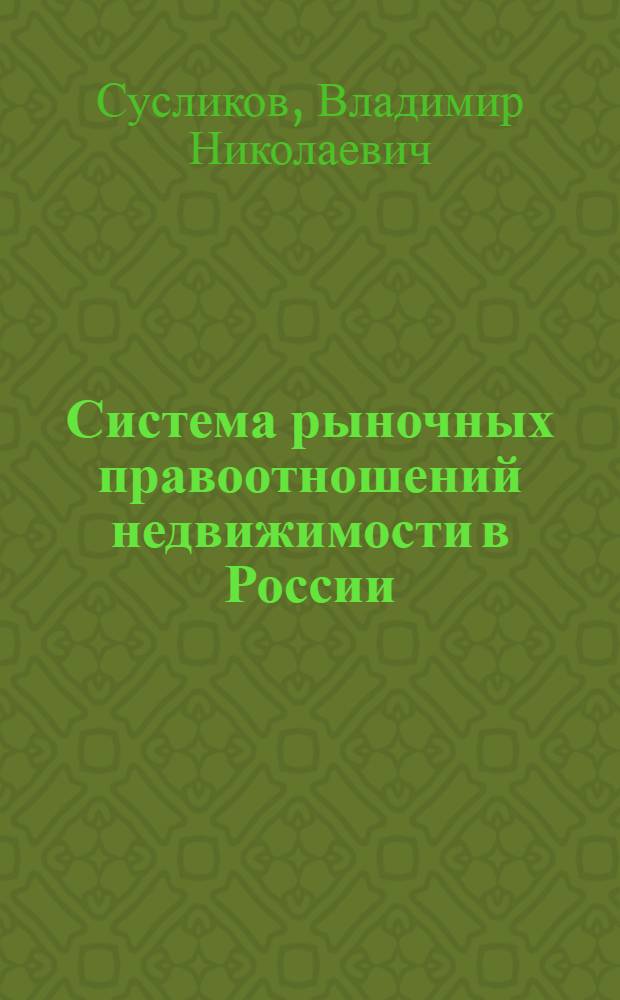 Сусликов, Владимир Николаевич

Система рыночных правоотношений недвижимости в России